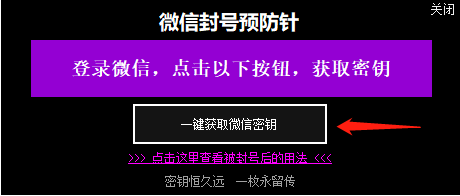 关闭

微信封号预防针

登录微信，点击以下按钮，获取密钥

一键获取微信密钥

>>> 点击这里查看被封号后的用法 <<<

密钥恒久远 一枚永留传